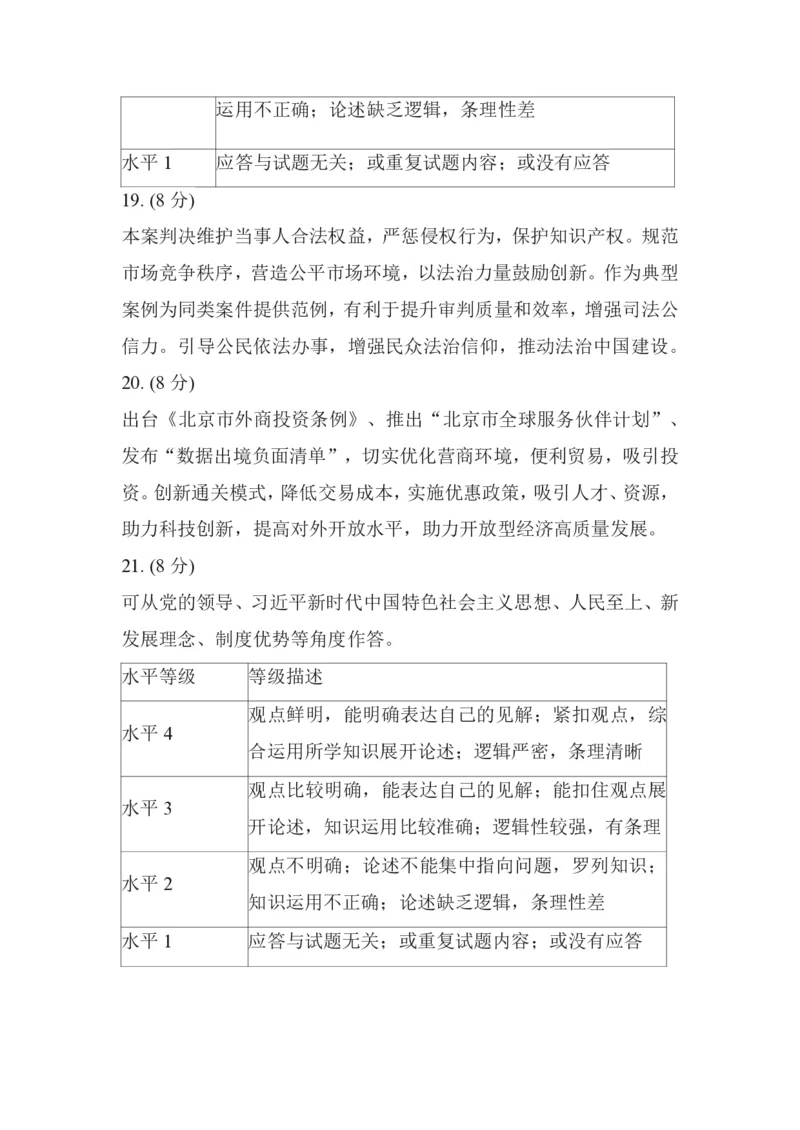 | | 运用不正确；论述缺乏逻辑，条理性差 |
|---|---|
| 水平 1 | 应答与试题无关；或重复试题内容；或没有应答 |

19. (8 分)

本案判决维护当事人合法权益，严惩侵权行为，保护知识产权。规范市场竞争秩序，营造公平市场环境，以法治力量鼓励创新。作为典型案例为同类案件提供范例，有利于提升审判质量和效率，增强司法公信力。引导公民依法办事，增强民众法治信仰，推动法治中国建设。

20. (8 分)

出台《北京市外商投资条例》、推出“北京市全球服务伙伴计划”、发布“数据出境负面清单”，切实优化营商环境，便利贸易，吸引投资。创新通关模式，降低交易成本，实施优惠政策，吸引人才、资源，助力科技创新，提高对外开放水平，助力开放型经济高质量发展。

21. (8 分)

可从党的领导、习近平新时代中国特色社会主义思想、人民至上、新发展理念、制度优势等角度作答。

| 水平等级 | 等级描述 |
|---|---|
| 水平 4 | 观点鲜明，能明确表达自己的见解；紧扣观点，综合运用所学知识展开论述；逻辑严密，条理清晰 |
| 水平 3 | 观点比较明确，能表达自己的见解；能扣住观点展开论述，知识运用比较准确；逻辑性较强，有条理 |
| 水平 2 | 观点不明确；论述不能集中指向问题，罗列知识；知识运用不正确；论述缺乏逻辑，条理性差 |
| 水平 1 | 应答与试题无关；或重复试题内容；或没有应答 |